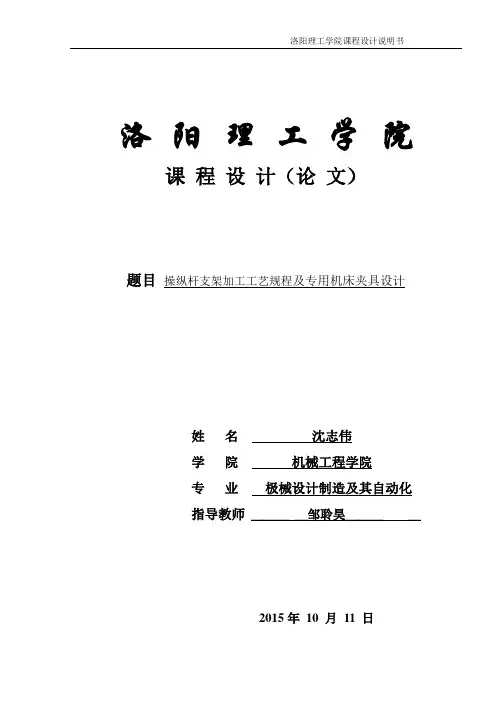 洛阳理工学院课程设计说明书

洛阳理工学院

课程设计（论文）

题目 操纵杆支架加工工艺规程及专用机床夹具设计

姓 名 沈志伟

学 院 机械工程学院

专 业 极械设计制造及其自动化

指导教师 邹聆昊

2015 年 10 月 11 日